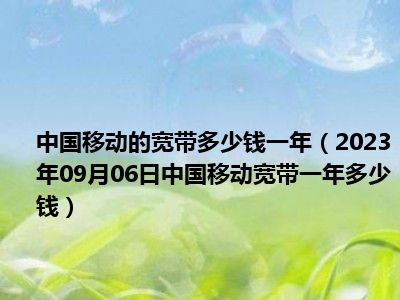 中国移动的宽带多少钱一年（2023年09月06日中国移动宽带一年多少钱）